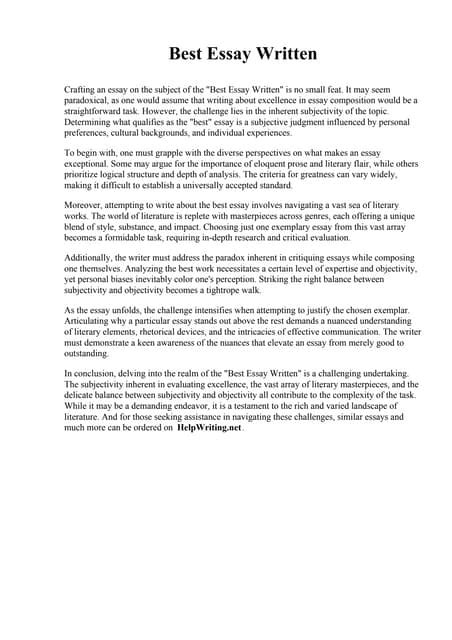 Best Essay Written

Crafting an essay on the subject of the "Best Essay Written" is no small feat. It may seem paradoxical, as one would assume that writing about excellence in essay composition would be a straightforward task. However, the challenge lies in the inherent subjectivity of the topic. Determining what qualifies as the "best" essay is a subjective judgment influenced by personal preferences, cultural backgrounds, and individual experiences.

To begin with, one must grapple with the diverse perspectives on what makes an essay exceptional. Some may argue for the importance of eloquent prose and literary flair, while others prioritize logical structure and depth of analysis. The criteria for greatness can vary widely, making it difficult to establish a universally accepted standard.

Moreover, attempting to write about the best essay involves navigating a vast sea of literary works. The world of literature is replete with masterpieces across genres, each offering a unique blend of style, substance, and impact. Choosing just one exemplary essay from this vast array becomes a formidable task, requiring in-depth research and critical evaluation.

Additionally, the writer must address the paradox inherent in critiquing essays while composing one themselves. Analyzing the best work necessitates a certain level of expertise and objectivity, yet personal biases inevitably color one's perception. Striking the right balance between subjectivity and objectivity becomes a tightrope walk.

As the essay unfolds, the challenge intensifies when attempting to justify the chosen exemplar. Articulating why a particular essay stands out above the rest demands a nuanced understanding of literary elements, rhetorical devices, and the intricacies of effective communication. The writer must demonstrate a keen awareness of the nuances that elevate an essay from merely good to outstanding.

In conclusion, delving into the realm of the "Best Essay Written" is a challenging undertaking. The subjectivity inherent in evaluating excellence, the vast array of literary masterpieces, and the delicate balance between subjectivity and objectivity all contribute to the complexity of the task. While it may be a demanding endeavor, it is a testament to the rich and varied landscape of literature. And for those seeking assistance in navigating these challenges, similar essays and much more can be ordered on HelpWriting.net.